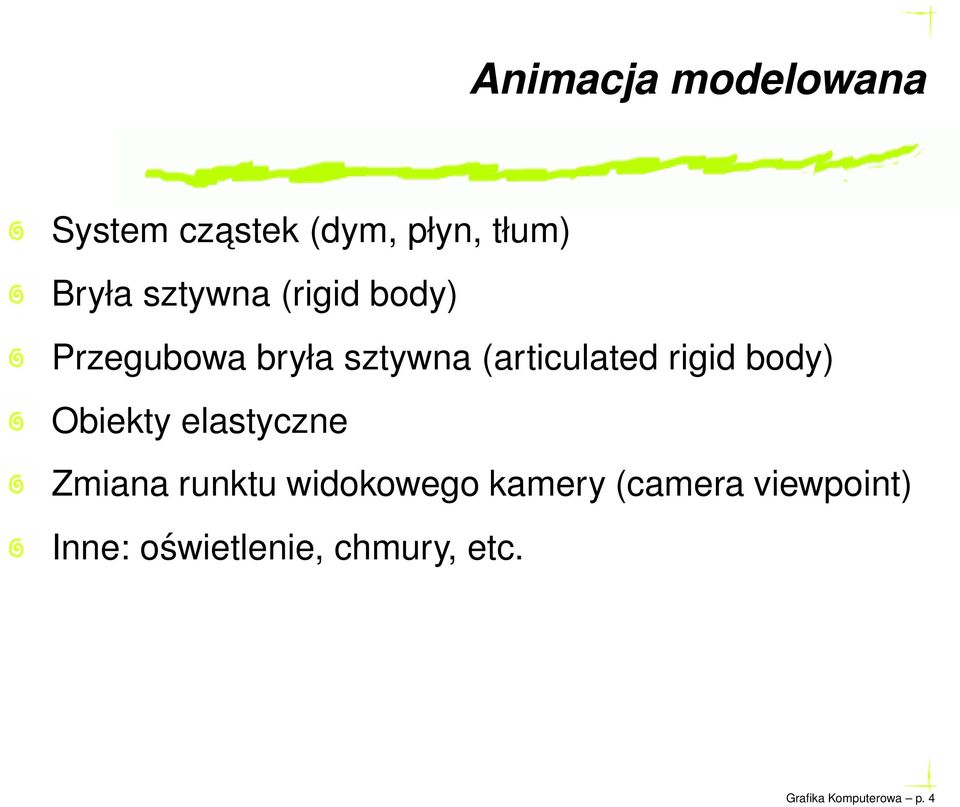 Animacja modelowana

System cząstek (dym, płyn, tłum)

Bryła sztywna (rigid body)

Przegubowa bryła sztywna (articulated rigid body)

Obiekty elastyczne

Zmiana runktu widokowego kamery (camera viewpoint)

Inne: oświetlenie, chmury, etc.

Grafika Komputerowa – p. 4